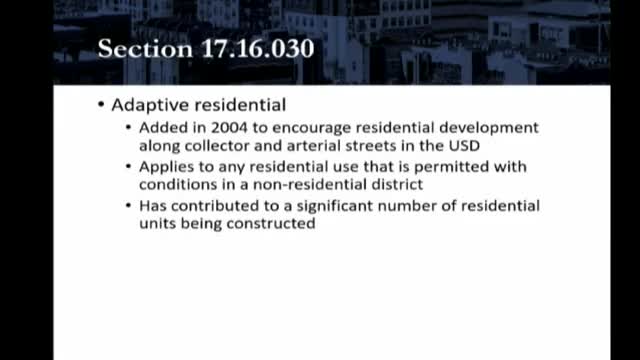 Section 17.16.030

• Adaptive residential
  • Added in 2004 to encourage residential development along collector and arterial streets in the USD
  • Applies to any residential use that is permitted with conditions in a non-residential district
  • Has contributed to a significant number of residential units being constructed